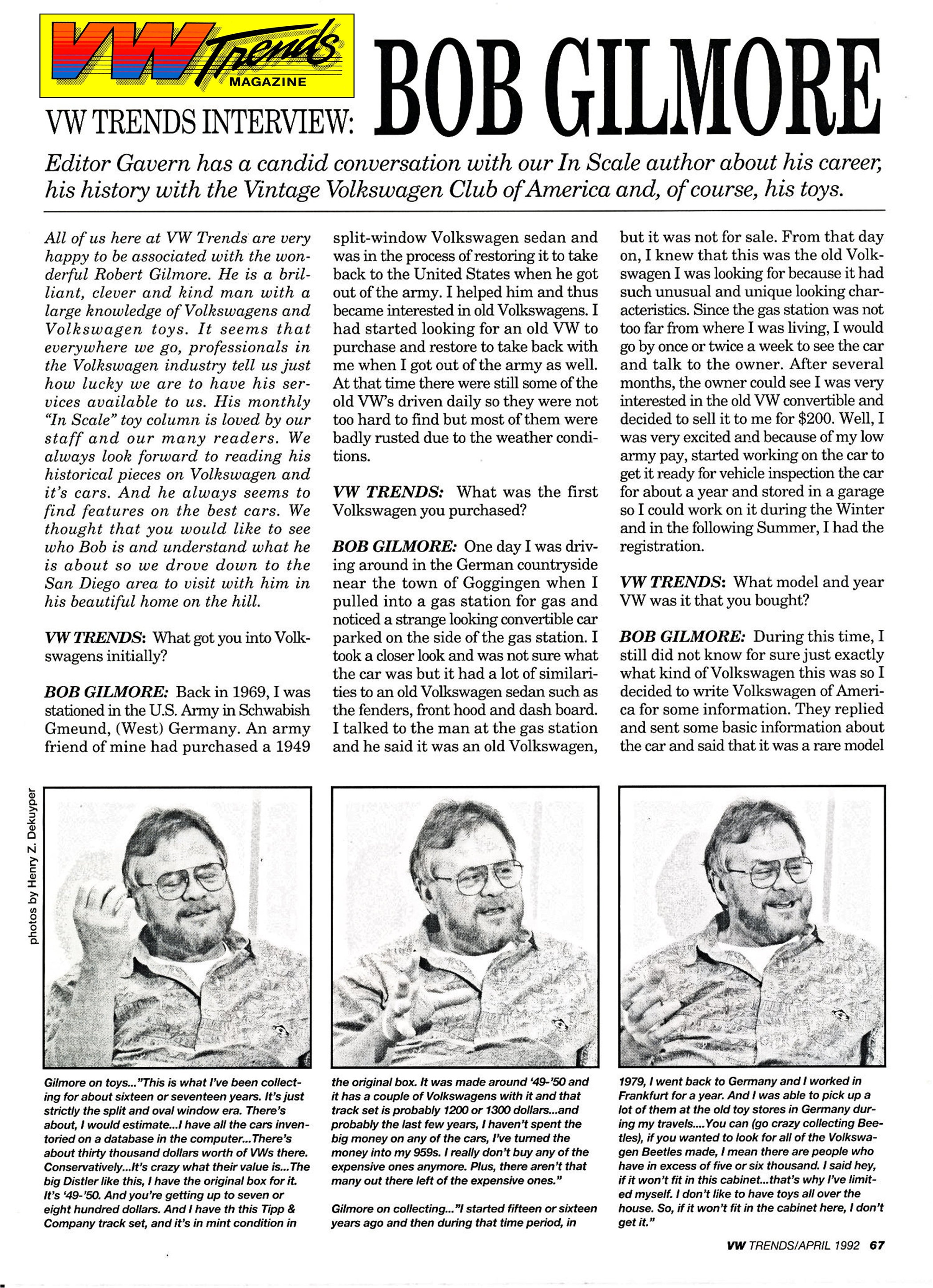 VW Trends MAGAZINE

VW TRENDS INTERVIEW: BOB GILMORE

Editor Gavern has a candid conversation with our In Scale author about his career, his history with the Vintage Volkswagen Club of America and, of course, his toys.

All of us here at VW Trends are very happy to be associated with the wonderful Robert Gilmore. He is a brilliant, clever and kind man with a large knowledge of Volkswagens and Volkswagen toys. It seems that everywhere we go, professionals in the Volkswagen industry tell us just how lucky we are to have his services available to us. His monthly "In Scale" toy column is loved by our staff and our many readers. We always look forward to reading his historical pieces on Volkswagen and it's cars. And he always seems to find features on the best cars. We thought that you would like to see who Bob is and understand what he is about so we drove down to the San Diego area to visit with him in his beautiful home on the hill.

VW TRENDS: What got you into Volkswagens initially?

BOB GILMORE: Back in 1969, I was stationed in the U.S. Army in Schwabish Gmeund, (West) Germany. An army friend of mine had purchased a 1949 split-window Volkswagen sedan and was in the process of restoring it to take back to the United States when he got out of the army. I helped him and thus became interested in old Volkswagens. I had started looking for an old VW to purchase and restore to take back with me when I got out of the army as well. At that time there were still some of the old VW's driven daily so they were not too hard to find but most of them were badly rusted due to the weather conditions.

VW TRENDS: What was the first Volkswagen you purchased?

BOB GILMORE: One day I was driving around in the German countryside near the town of Goggingen when I pulled into a gas station for gas and noticed a strange looking convertible car parked on the side of the gas station. I took a closer look and was not sure what the car was but it had a lot of similarities to an old Volkswagen sedan such as the fenders, front hood and dash board. I talked to the man at the gas station and he said it was an old Volkswagen, but it was not for sale. From that day on, I knew that this was the old Volkswagen I was looking for because it had such unusual and unique looking characteristics. Since the gas station was not too far from where I was living, I would go by once or twice a week to see the car and talk to the owner. After several months, the owner could see I was very interested in the old VW convertible and decided to sell it to me for $200. Well, I was very excited and because of my low army pay, started working on the car to get it ready for vehicle inspection the car for about a year and stored in a garage so I could work on it during the Winter and in the following Summer, I had the registration.

VW TRENDS: What model and year VW was it that you bought?

BOB GILMORE: During this time, I still did not know for sure just exactly what kind of Volkswagen this was so I decided to write Volkswagen of America for some information. They replied and sent some basic information about the car and said that it was a rare model

photos by Henry Z. Dekuyper

Gilmore on toys..."This is what I've been collecting for about sixteen or seventeen years. It's just strictly the split and oval window era. There's about, I would estimate...I have all the cars inventoried on a database in the computer...There's about thirty thousand dollars worth of VWs there. Conservatively...It's crazy what their value is...The big Distler like this, I have the original box for it. It's '49-'50. And you're getting up to seven or eight hundred dollars. And I have th this Tipp & Company track set, and it's in mint condition in the original box. It was made around '49-'50 and it has a couple of Volkswagens with it and that track set is probably 1200 or 1300 dollars...and probably the last few years, I haven't spent the big money on any of the cars, I've turned the money into my 959s. I really don't buy any of the expensive ones anymore. Plus, there aren't that many out there left of the expensive ones."

Gilmore on collecting..."I started fifteen or sixteen years ago and then during that time period, in 1979, I went back to Germany and I worked in Frankfurt for a year. And I was able to pick up a lot of them at the old toy stores in Germany during my travels....You can (go crazy collecting Beetles), if you wanted to look for all of the Volkswagen Beetles made, I mean there are people who have in excess of five or six thousand. I said hey, if it won't fit in this cabinet...that's why I've limited myself. I don't like to have toys all over the house. So, if it won't fit in the cabinet here, I don't get it."

VW TRENDS/APRIL 1992 67